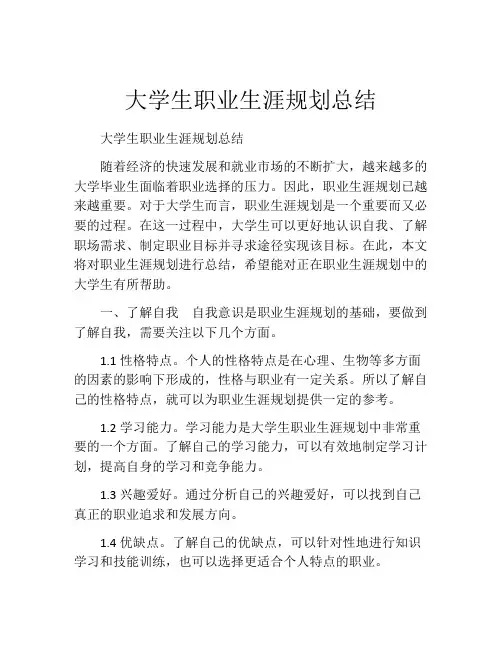 大学生职业生涯规划总结

大学生职业生涯规划总结

随着经济的快速发展和就业市场的不断扩大，越来越多的大学毕业生面临着职业选择的压力。因此，职业生涯规划已越来越重要。对于大学生而言，职业生涯规划是一个重要而又必要的过程。在这一过程中，大学生可以更好地认识自我、了解职场需求、制定职业目标并寻求途径实现该目标。在此，本文将对职业生涯规划进行总结，希望能对正在职业生涯规划中的大学生有所帮助。

一、了解自我　自我意识是职业生涯规划的基础，要做到了解自我，需要关注以下几个方面。

1.1 性格特点。个人的性格特点是在心理、生物等多方面的因素的影响下形成的，性格与职业有一定关系。所以了解自己的性格特点，就可以为职业生涯规划提供一定的参考。

1.2 学习能力。学习能力是大学生职业生涯规划中非常重要的一个方面。了解自己的学习能力，可以有效地制定学习计划，提高自身的学习和竞争能力。

1.3 兴趣爱好。通过分析自己的兴趣爱好，可以找到自己真正的职业追求和发展方向。

1.4 优缺点。了解自己的优缺点，可以针对性地进行知识学习和技能训练，也可以选择更适合个人特点的职业。